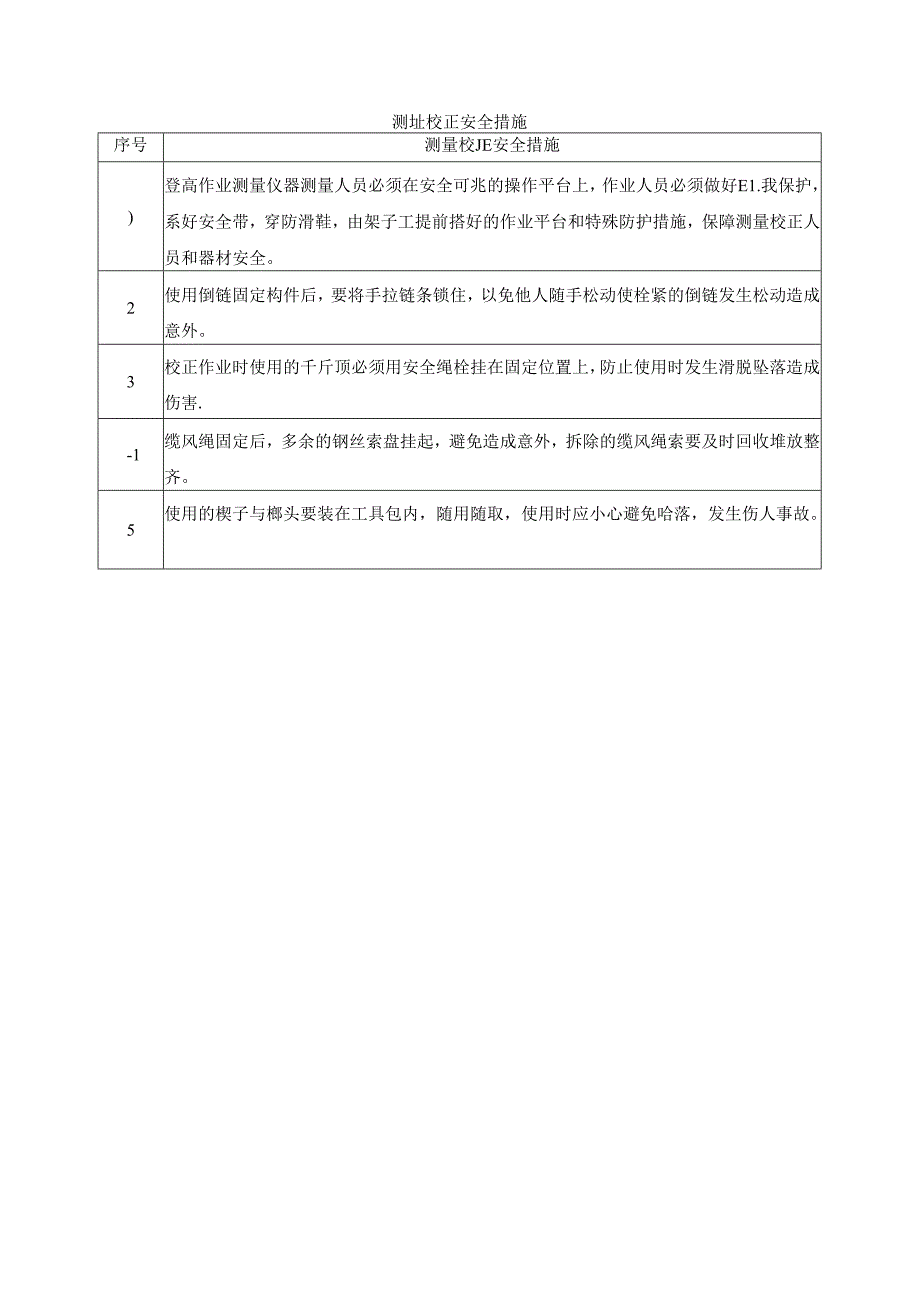 测址校正安全措施

| 序号 | 测量校JE安全措施 |
|---|---|
| ) | 登高作业测量仪器测量人员必须在安全可兆的操作平台上，作业人员必须做好E1.我保护，系好安全带，穿防滑鞋，由架子工提前搭好的作业平台和特殊防护措施，保障测量校正人员和器材安全。 |
| 2 | 使用倒链固定构件后，要将手拉链条锁住，以免他人随手松动使栓紧的倒链发生松动造成意外。 |
| 3 | 校正作业时使用的千斤顶必须用安全绳栓挂在固定位置上，防止使用时发生滑脱坠落造成伤害. |
| -1 | 缆风绳固定后，多余的钢丝索盘挂起，避免造成意外，拆除的缆风绳索要及时回收堆放整齐。 |
| 5 | 使用的楔子与榔头要装在工具包内，随用随取，使用时应小心避免哈落，发生伤人事故。 |